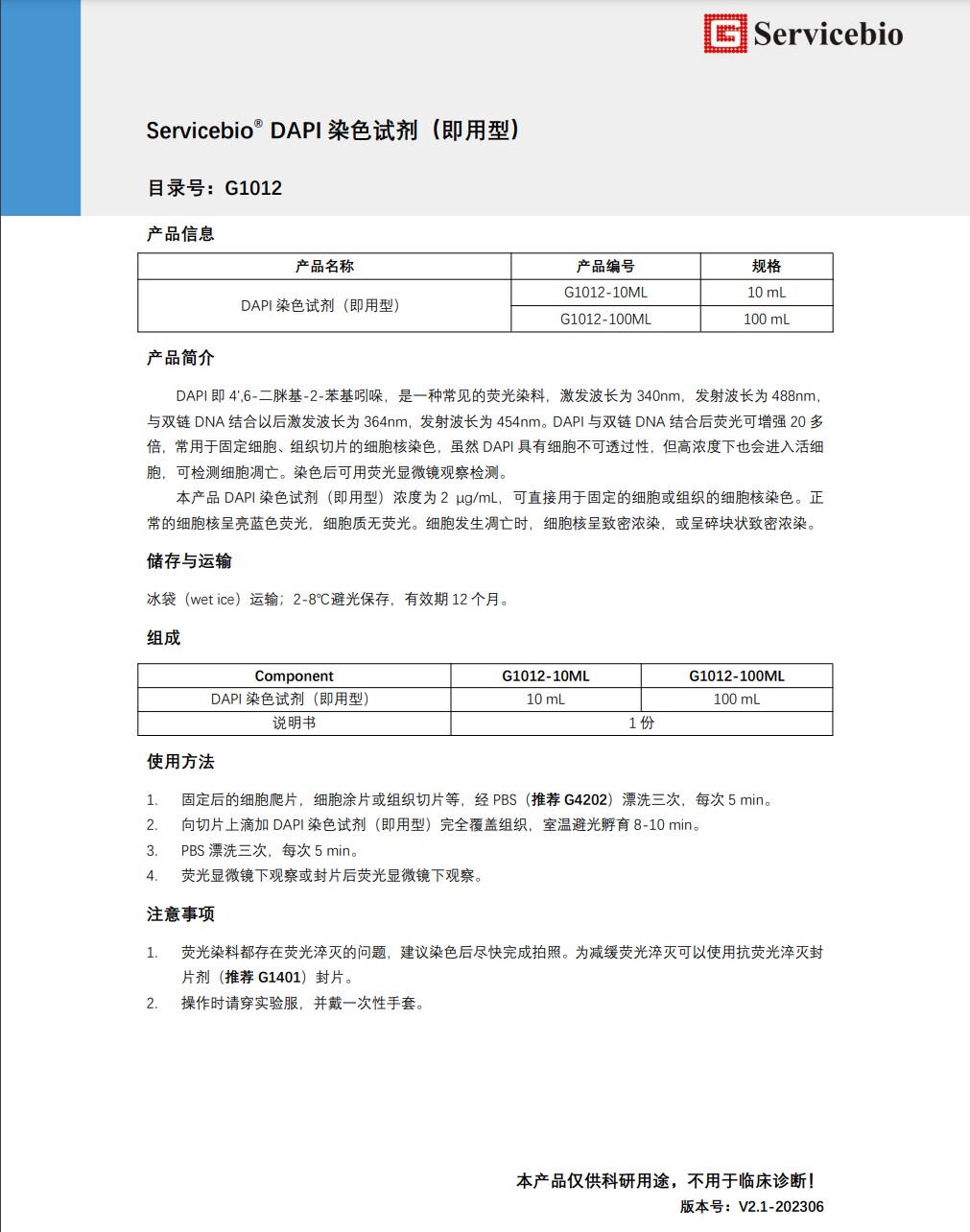 Servicebio

Servicebio® DAPI 染色试剂（即用型）

目录号：G1012

产品信息

| 产品名称 | 产品编号 | 规格 |
|---|---|---|
| DAPI 染色试剂（即用型） | G1012-10ML | 10 mL |
| | G1012-100ML | 100 mL |

产品简介

DAPI 即 4',6-二脒基-2-苯基吲哚，是一种常见的荧光染料，激发波长为 340nm，发射波长为 488nm，与双链 DNA 结合以后激发波长为 364nm，发射波长为 454nm。DAPI 与双链 DNA 结合后荧光可增强 20 多倍，常用于固定细胞、组织切片的细胞核染色，虽然 DAPI 具有细胞不可透过性，但高浓度下也会进入活细胞，可检测细胞凋亡。染色后可用荧光显微镜观察检测。

本产品 DAPI 染色试剂（即用型）浓度为 2 μg/mL，可直接用于固定的细胞或组织的细胞核染色。正常的细胞核呈亮蓝色荧光，细胞质无荧光。细胞发生凋亡时，细胞核呈致密浓染，或呈碎块状致密浓染。

储存与运输

冰袋（wet ice）运输；2-8℃避光保存，有效期 12 个月。

组成

| Component | G1012-10ML | G1012-100ML |
|---|---|---|
| DAPI 染色试剂（即用型） | 10 mL | 100 mL |
| 说明书 | 1 份 | |

使用方法

1. 固定后的细胞爬片，细胞涂片或组织切片等，经 PBS（推荐 G4202）漂洗三次，每次 5 min。
2. 向切片上滴加 DAPI 染色试剂（即用型）完全覆盖组织，室温避光孵育 8-10 min。
3. PBS 漂洗三次，每次 5 min。
4. 荧光显微镜下观察或封片后荧光显微镜下观察。

注意事项

1. 荧光染料都存在荧光淬灭的问题，建议染色后尽快完成拍照。为减缓荧光淬灭可以使用抗荧光淬灭封片剂（推荐 G1401）封片。
2. 操作时请穿实验服，并戴一次性手套。

本产品仅供科研用途，不用于临床诊断！
版本号：V2.1-202306